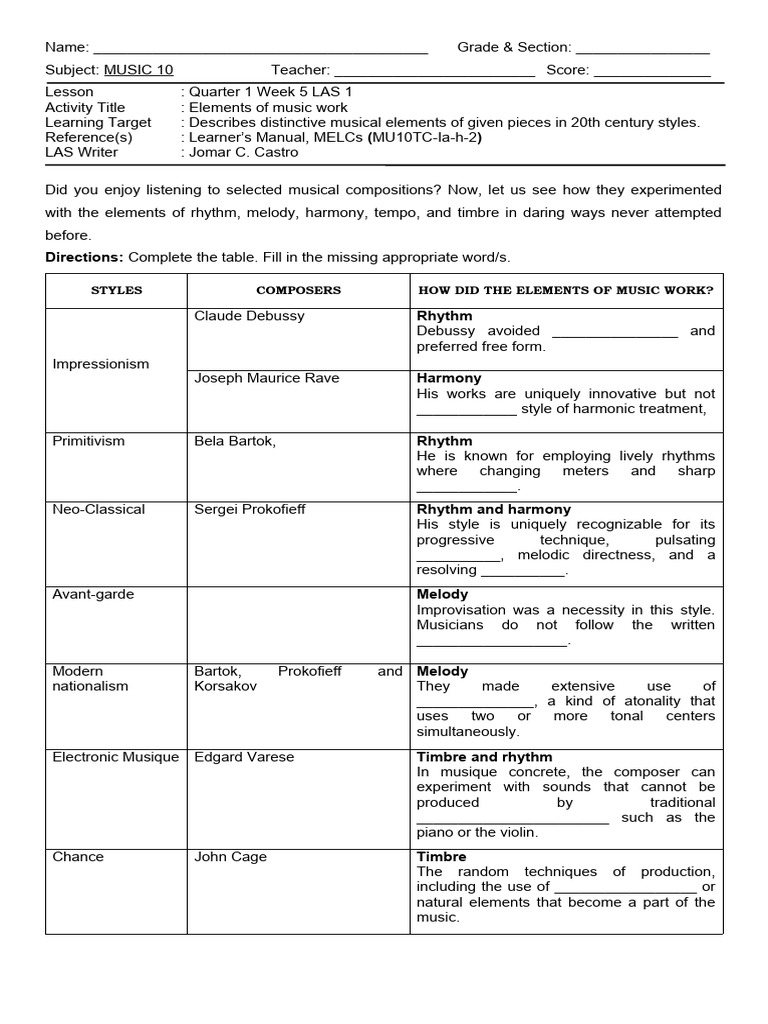 Name: ____ Grade & Section: ____

Subject: MUSIC 10 Teacher: ____ Score: ____

Lesson : Quarter 1 Week 5 LAS 1
Activity Title : Elements of music work
Learning Target : Describes distinctive musical elements of given pieces in 20th century styles.
Reference(s) : Learner's Manual, MELCs (MU10TC-Ia-h-2)
LAS Writer : Jomar C. Castro

Did you enjoy listening to selected musical compositions? Now, let us see how they experimented with the elements of rhythm, melody, harmony, tempo, and timbre in daring ways never attempted before.

Directions: Complete the table. Fill in the missing appropriate word/s.

| STYLES | COMPOSERS | HOW DID THE ELEMENTS OF MUSIC WORK? |
|---|---|---|
| Impressionism | Claude Debussy | Rhythm Debussy avoided ____ and preferred free form. |
| | Joseph Maurice Rave | Harmony His works are uniquely innovative but not ____ style of harmonic treatment, |
| Primitivism | Bela Bartok, | Rhythm He is known for employing lively rhythms where changing meters and sharp ____. |
| Neo-Classical | Sergei Prokofieff | Rhythm and harmony His style is uniquely recognizable for its progressive technique, pulsating ____, melodic directness, and a resolving ____. |
| Avant-garde | | Melody Improvisation was a necessity in this style. Musicians do not follow the written ____. |
| Modern nationalism | Bartok, Prokofieff and Korsakov | Melody They made extensive use of ____, a kind of atonality that uses two or more tonal centers simultaneously. |
| Electronic Musique | Edgard Varese | Timbre and rhythm In musique concrete, the composer can experiment with sounds that cannot be produced by traditional ____ such as the piano or the violin. |
| Chance | John Cage | Timbre The random techniques of production, including the use of ____ or natural elements that become a part of the music. |